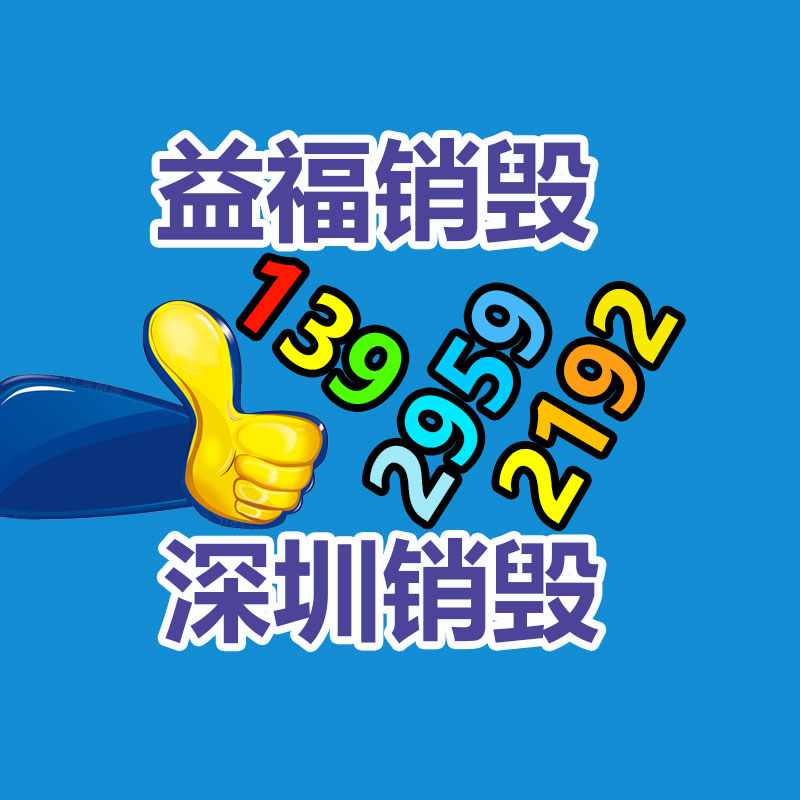 益福销毁

139
2959
2192

深圳销毁